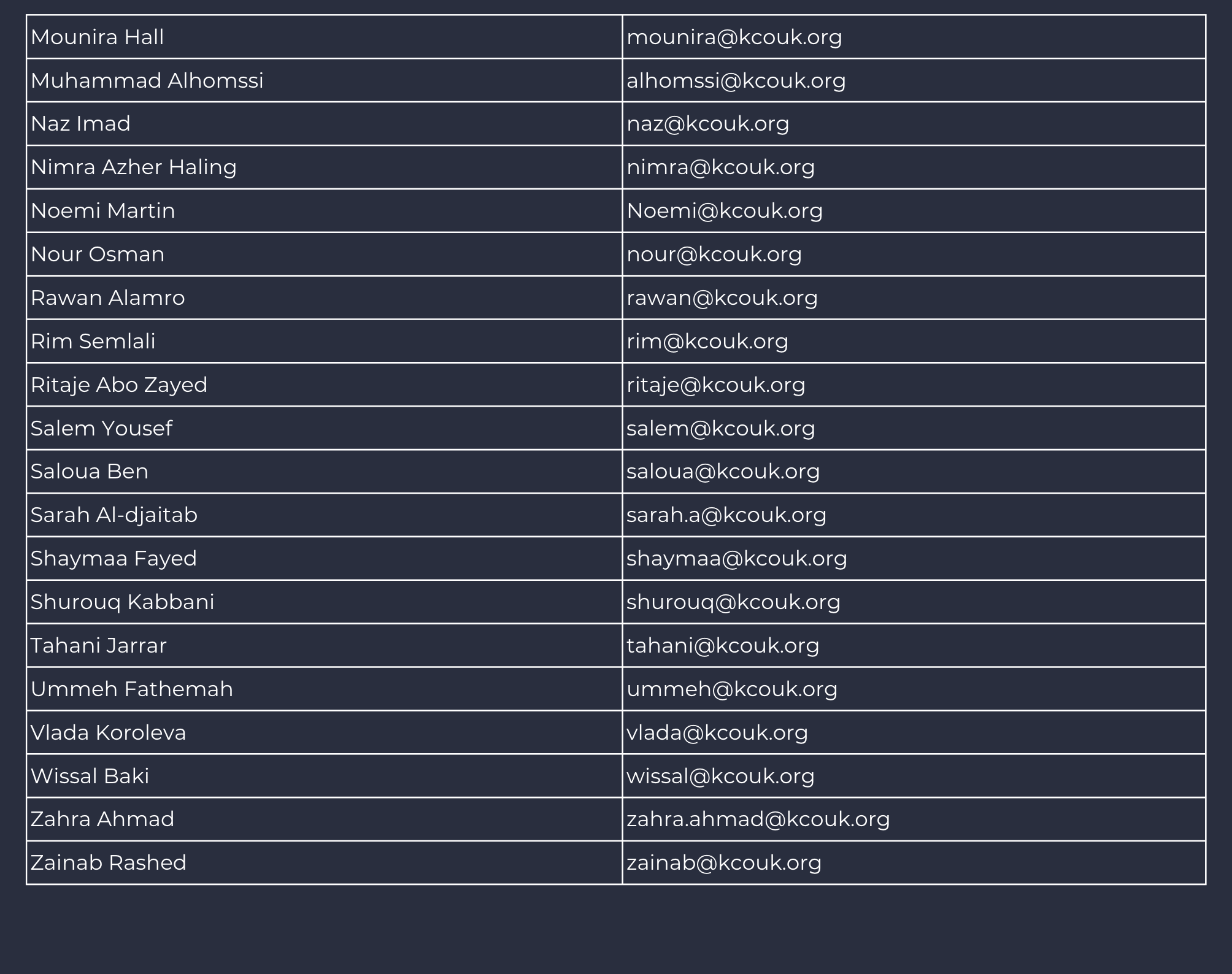 | Mounira Hall | mounira@kcouk.org |
|---|---|
| Muhammad Alhomssi | alhomssi@kcouk.org |
| Naz Imad | naz@kcouk.org |
| Nimra Azher Haling | nimra@kcouk.org |
| Noemi Martin | Noemi@kcouk.org |
| Nour Osman | nour@kcouk.org |
| Rawan Alamro | rawan@kcouk.org |
| Rim Semlali | rim@kcouk.org |
| Ritaje Abo Zayed | ritaje@kcouk.org |
| Salem Yousef | salem@kcouk.org |
| Saloua Ben | saloua@kcouk.org |
| Sarah Al-djaitab | sarah.a@kcouk.org |
| Shaymaa Fayed | shaymaa@kcouk.org |
| Shurouq Kabbani | shurouq@kcouk.org |
| Tahani Jarrar | tahani@kcouk.org |
| Ummeh Fathemah | ummeh@kcouk.org |
| Vlada Koroleva | vlada@kcouk.org |
| Wissal Baki | wissal@kcouk.org |
| Zahra Ahmad | zahra.ahmad@kcouk.org |
| Zainab Rashed | zainab@kcouk.org |